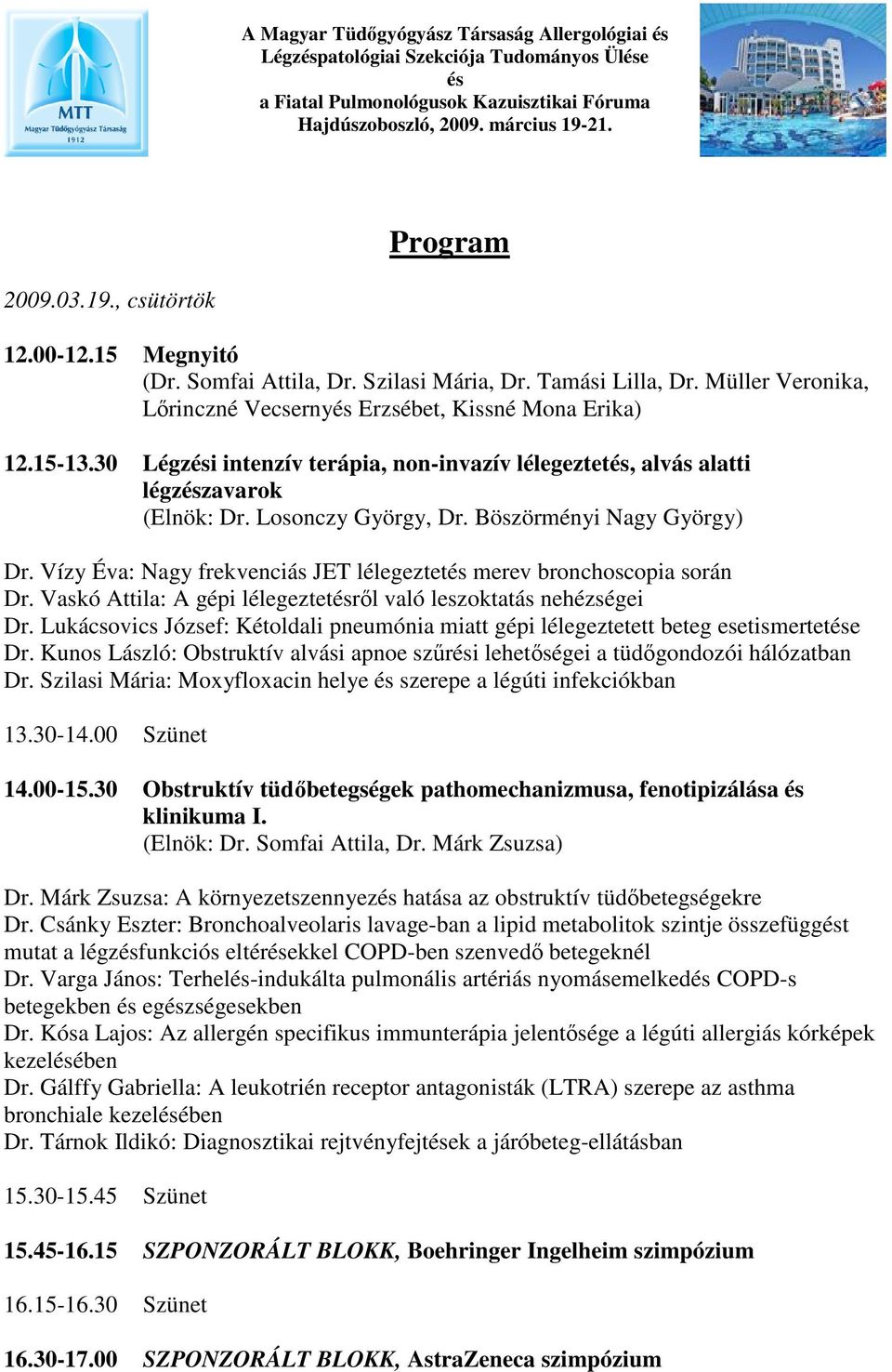 MTT
Magyar Tüdőgyógyász Társaság
1912

A Magyar Tüdőgyógyász Társaság Allergológiai és Légzéspatológiai Szekciója Tudományos Ülése és a Fiatal Pulmonológusok Kazuisztikai Fóruma
Hajdúszoboszló, 2009. március 19-21.

Program

2009.03.19., csütörtök

12.00-12.15 Megnyitó
(Dr. Somfai Attila, Dr. Szilasi Mária, Dr. Tamási Lilla, Dr. Müller Veronika, Lőrinczné Vecsernyés Erzsébet, Kissné Mona Erika)

12.15-13.30 Légzési intenzív terápia, non-invazív lélegeztetés, alvás alatti légzészavarok
(Elnök: Dr. Losonczy György, Dr. Böszörményi Nagy György)

Dr. Vízy Éva: Nagy frekvenciás JET lélegeztetés merev bronchoscopia során
Dr. Vaskó Attila: A gépi lélegeztetésről való leszoktatás nehézségei
Dr. Lukácsovics József: Kétoldali pneumónia miatt gépi lélegeztetett beteg esetismertetése
Dr. Kunos László: Obstruktív alvási apnoe szűrési lehetőségei a tüdőgondozói hálózatban
Dr. Szilasi Mária: Moxyfloxacin helye és szerepe a légúti infekciókban

13.30-14.00 Szünet

14.00-15.30 Obstruktív tüdőbetegségek pathomechanizmusa, fenotipizálása és klinikuma I.
(Elnök: Dr. Somfai Attila, Dr. Márk Zsuzsa)

Dr. Márk Zsuzsa: A környezetszennyezés hatása az obstruktív tüdőbetegségekre
Dr. Csánky Eszter: Bronchoalveolaris lavage-ban a lipid metabolitok szintje összefüggést mutat a légzésfunkciós eltérésekkel COPD-ben szenvedő betegeknél
Dr. Varga János: Terhelés-indukálta pulmonális artériás nyomásemelkedés COPD-s betegekben és egészségesekben
Dr. Kósa Lajos: Az allergén specifikus immunterápia jelentősége a légúti allergiás kórképek kezelésében
Dr. Gálffy Gabriella: A leukotrién receptor antagonisták (LTRA) szerepe az asthma bronchiale kezelésében
Dr. Tárnok Ildikó: Diagnosztikai rejtvényfejtések a járóbeteg-ellátásban

15.30-15.45 Szünet

15.45-16.15 SZPONZORÁLT BLOKK, Boehringer Ingelheim szimpózium

16.15-16.30 Szünet

16.30-17.00 SZPONZORÁLT BLOKK, AstraZeneca szimpózium